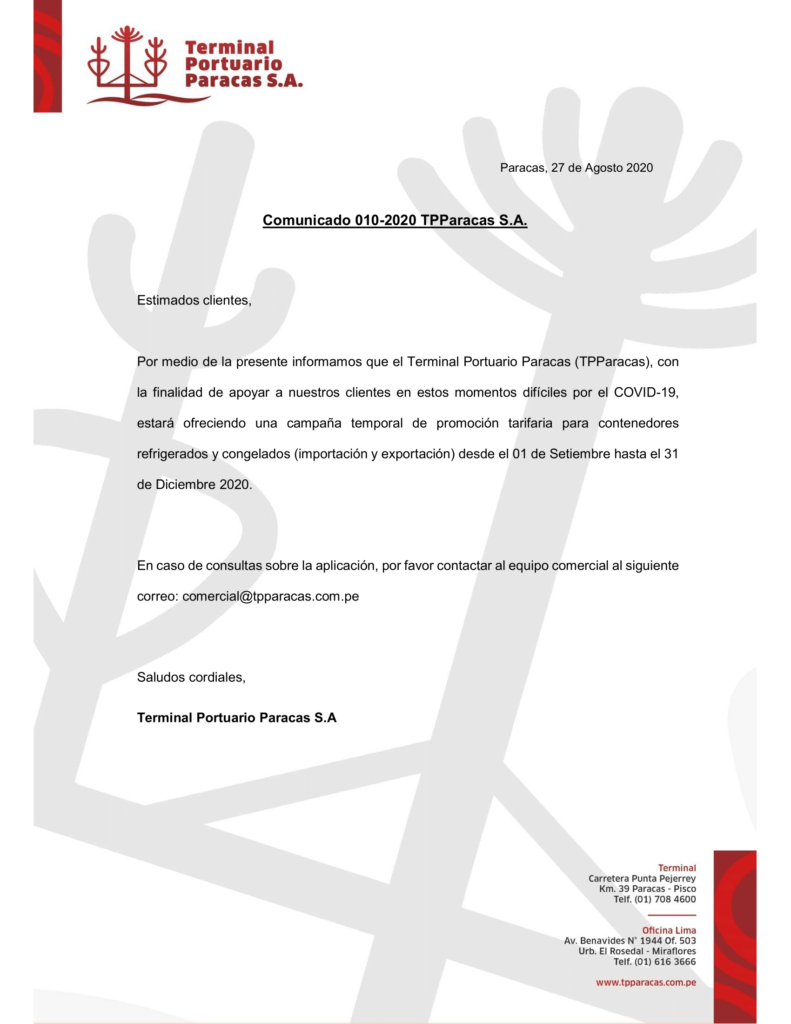 Terminal Portuario Paracas S.A.

Paracas, 27 de Agosto 2020

Comunicado 010-2020 TPParacas S.A.

Estimados clientes,

Por medio de la presente informamos que el Terminal Portuario Paracas (TPParacas), con la finalidad de apoyar a nuestros clientes en estos momentos difíciles por el COVID-19, estará ofreciendo una campaña temporal de promoción tarifaria para contenedores refrigerados y congelados (importación y exportación) desde el 01 de Setiembre hasta el 31 de Diciembre 2020.

En caso de consultas sobre la aplicación, por favor contactar al equipo comercial al siguiente correo: comercial@tpparacas.com.pe

Saludos cordiales,

Terminal Portuario Paracas S.A

Terminal
Carretera Punta Pejerrey
Km. 39 Paracas - Pisco
Telf. (01) 708 4600

Oficina Lima
Av. Benavides N° 1944 Of. 503
Urb. El Rosedal - Miraflores
Telf. (01) 616 3666

www.tpparacas.com.pe